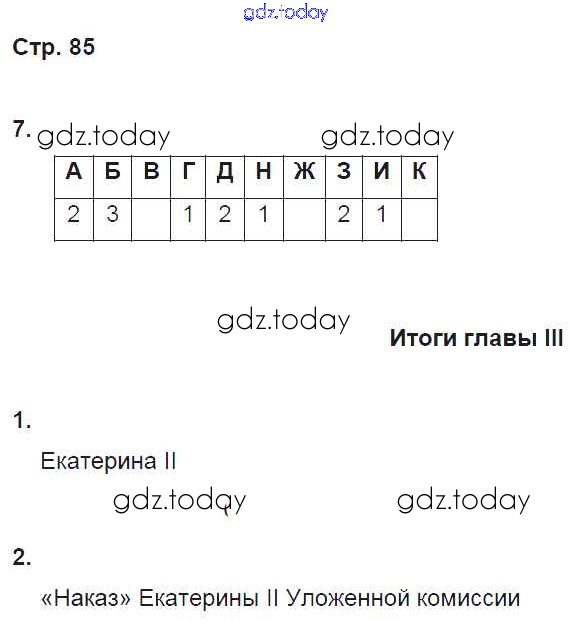 gdz.today

Стр. 85

7. gdz.today gdz.today

| А | Б | В | Г | Д | Н | Ж | З | И | К |
|---|---|---|---|---|---|---|---|---|---|
| 2 | 3 | | 1 | 2 | 1 | | 2 | 1 | |

gdz.today

Итоги главы III

1.

Екатерина II

gdz.today gdz.today

2.

«Наказ» Екатерины II Уложенной комиссии